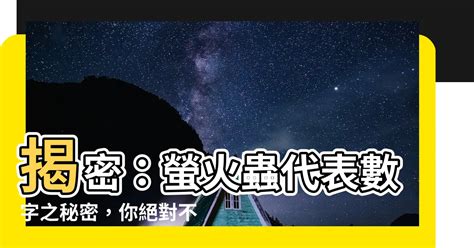 揭密：螢火蟲代表數字之秘密，你絕對不